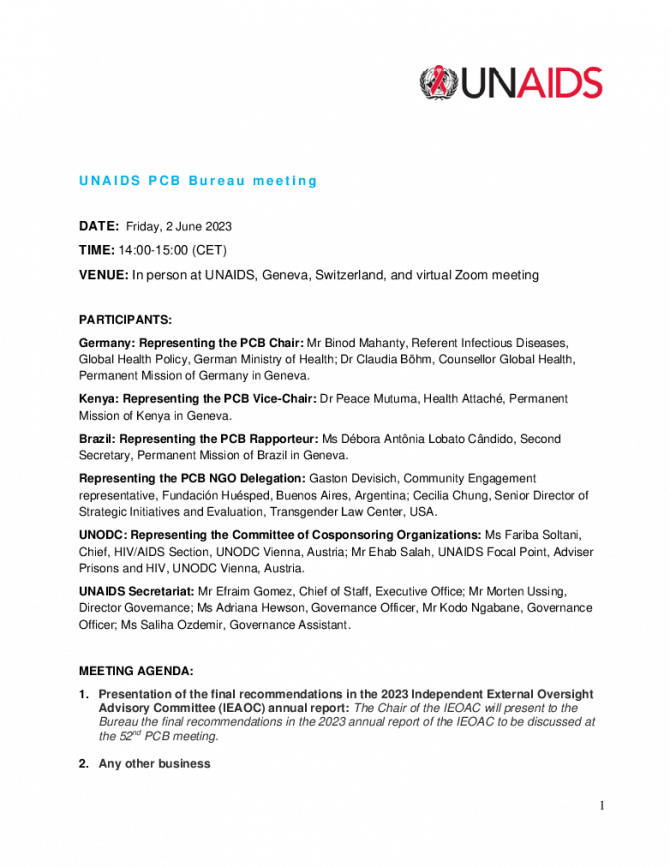 UNAIDS

UNAIDS PCB Bureau meeting

DATE: Friday, 2 June 2023

TIME: 14:00-15:00 (CET)

VENUE: In person at UNAIDS, Geneva, Switzerland, and virtual Zoom meeting

PARTICIPANTS:

Germany: Representing the PCB Chair: Mr Binod Mahanty, Referent Infectious Diseases, Global Health Policy, German Ministry of Health; Dr Claudia Böhm, Counsellor Global Health, Permanent Mission of Germany in Geneva.

Kenya: Representing the PCB Vice-Chair: Dr Peace Mutuma, Health Attaché, Permanent Mission of Kenya in Geneva.

Brazil: Representing the PCB Rapporteur: Ms Débora Antônia Lobato Cândido, Second Secretary, Permanent Mission of Brazil in Geneva.

Representing the PCB NGO Delegation: Gaston Devisich, Community Engagement representative, Fundación Huésped, Buenos Aires, Argentina; Cecilia Chung, Senior Director of Strategic Initiatives and Evaluation, Transgender Law Center, USA.

UNODC: Representing the Committee of Cosponsoring Organizations: Ms Fariba Soltani, Chief, HIV/AIDS Section, UNODC Vienna, Austria; Mr Ehab Salah, UNAIDS Focal Point, Adviser Prisons and HIV, UNODC Vienna, Austria.

UNAIDS Secretariat: Mr Efraim Gomez, Chief of Staff, Executive Office; Mr Morten Ussing, Director Governance; Ms Adriana Hewson, Governance Officer, Mr Kodo Ngabane, Governance Officer; Ms Saliha Ozdemir, Governance Assistant.

MEETING AGENDA:

1. Presentation of the final recommendations in the 2023 Independent External Oversight Advisory Committee (IEAOC) annual report: The Chair of the IEOAC will present to the Bureau the final recommendations in the 2023 annual report of the IEOAC to be discussed at the 52$^{nd}$ PCB meeting.

2. Any other business

1